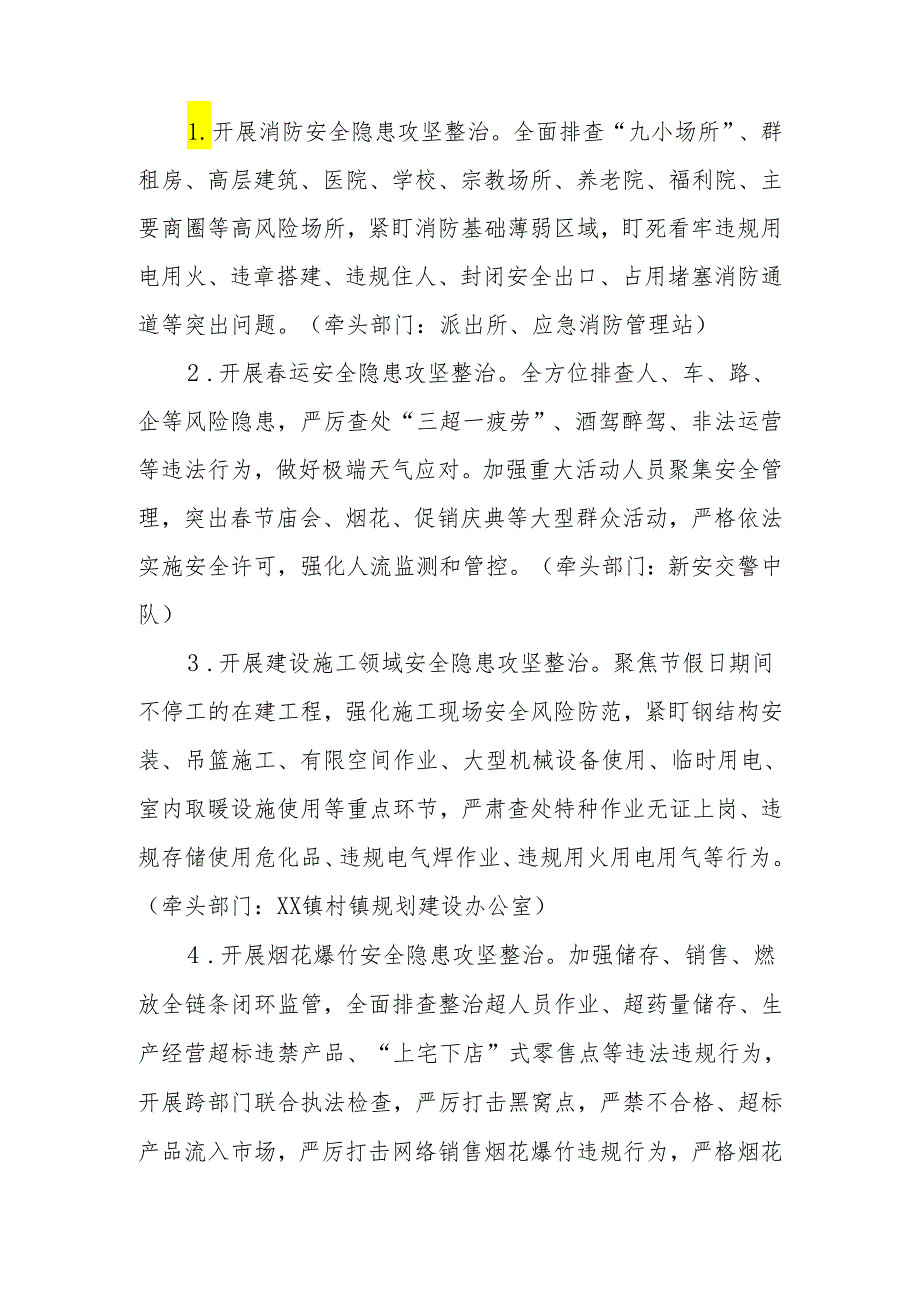 1.开展消防安全隐患攻坚整治。全面排查“九小场所”、群租房、高层建筑、医院、学校、宗教场所、养老院、福利院、主要商圈等高风险场所，紧盯消防基础薄弱区域，盯死看牢违规用电用火、违章搭建、违规住人、封闭安全出口、占用堵塞消防通道等突出问题。（牵头部门：派出所、应急消防管理站）

2．开展春运安全隐患攻坚整治。全方位排查人、车、路、企等风险隐患，严厉查处“三超一疲劳”、酒驾醉驾、非法运营等违法行为，做好极端天气应对。加强重大活动人员聚集安全管理，突出春节庙会、烟花、促销庆典等大型群众活动，严格依法实施安全许可，强化人流监测和管控。（牵头部门：新安交警中队）

3．开展建设施工领域安全隐患攻坚整治。聚焦节假日期间不停工的在建工程，强化施工现场安全风险防范，紧盯钢结构安装、吊篮施工、有限空间作业、大型机械设备使用、临时用电、室内取暖设施使用等重点环节，严肃查处特种作业无证上岗、违规存储使用危化品、违规电气焊作业、违规用火用电用气等行为。（牵头部门：XX镇村镇规划建设办公室）

4．开展烟花爆竹安全隐患攻坚整治。加强储存、销售、燃放全链条闭环监管，全面排查整治超人员作业、超药量储存、生产经营超标违禁产品、“上宅下店”式零售点等违法违规行为，开展跨部门联合执法检查，严厉打击黑窝点，严禁不合格、超标产品流入市场，严厉打击网络销售烟花爆竹违规行为，严格烟花